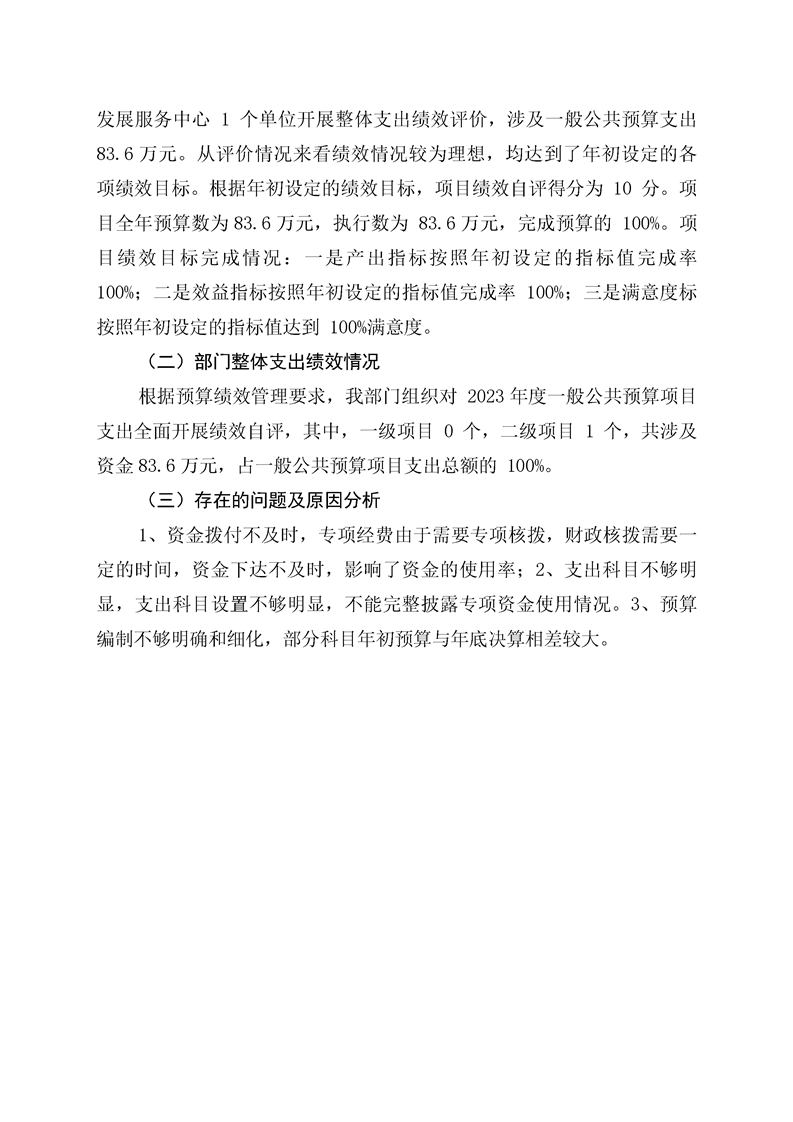 发展服务中心 1 个单位开展整体支出绩效评价，涉及一般公共预算支出 83.6 万元。从评价情况来看绩效情况较为理想，均达到了年初设定的各项绩效目标。根据年初设定的绩效目标，项目绩效自评得分为 10 分。项目全年预算数为 83.6 万元，执行数为 83.6 万元，完成预算的 100%。项目绩效目标完成情况：一是产出指标按照年初设定的指标值完成率 100%；二是效益指标按照年初设定的指标值完成率 100%；三是满意度标按照年初设定的指标值达到 100%满意度。

（二）部门整体支出绩效情况

根据预算绩效管理要求，我部门组织对 2023 年度一般公共预算项目支出全面开展绩效自评，其中，一级项目 0 个，二级项目 1 个，共涉及资金 83.6 万元，占一般公共预算项目支出总额的 100%。

（三）存在的问题及原因分析

1、资金拨付不及时，专项经费由于需要专项核拨，财政核拨需要一定的时间，资金下达不及时，影响了资金的使用率；2、支出科目不够明显，支出科目设置不够明显，不能完整披露专项资金使用情况。3、预算编制不够明确和细化，部分科目年初预算与年底决算相差较大。